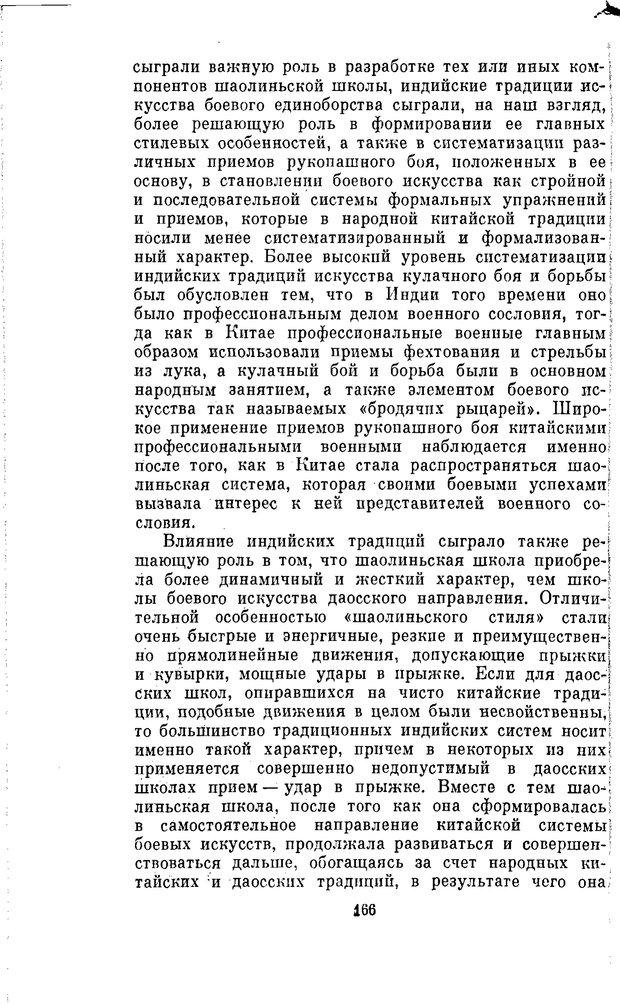 сыграли важную роль в разработке тех или иных компонентов шаолиньской школы, индийские традиции искусства боевого единоборства сыграли, на наш взгляд, более решающую роль в формировании ее главных стилевых особенностей, а также в систематизации различных приемов рукопашного боя, положенных в ее основу, в становлении боевого искусства как стройной и последовательной системы формальных упражнений и приемов, которые в народной китайской традиции носили менее систематизированный и формализованный характер. Более высокий уровень систематизации индийских традиций искусства кулачного боя и борьбы был обусловлен тем, что в Индии того времени оно было профессиональным делом военного сословия, тогда как в Китае профессиональные военные главным образом использовали приемы фехтования и стрельбы из лука, а кулачный бой и борьба были в основном народным занятием, а также элементом боевого искусства так называемых «бродячих рыцарей». Широкое применение приемов рукопашного боя китайскими профессиональными военными наблюдается именно после того, как в Китае стала распространяться шаолиньская система, которая своими боевыми успехами вызвала интерес к ней представителей военного сословия.

Влияние индийских традиций сыграло также решающую роль в том, что шаолиньская школа приобрела более динамичный и жесткий характер, чем школы боевого искусства даосского направления. Отличительной особенностью «шаолиньского стиля» стали очень быстрые и энергичные, резкие и преимущественно прямолинейные движения, допускающие прыжки и кувырки, мощные удары в прыжке. Если для даосских школ, опиравшихся на чисто китайские традиции, подобные движения в целом были несвойственны, то большинство традиционных индийских систем носит именно такой характер, причем в некоторых из них применяется совершенно недопустимый в даосских школах прием — удар в прыжке. Вместе с тем шаолиньская школа, после того как она сформировалась в самостоятельное направление китайской системы боевых искусств, продолжала развиваться и совершенствоваться дальше, обогащаясь за счет народных китайских и даосских традиций, в результате чего она

166